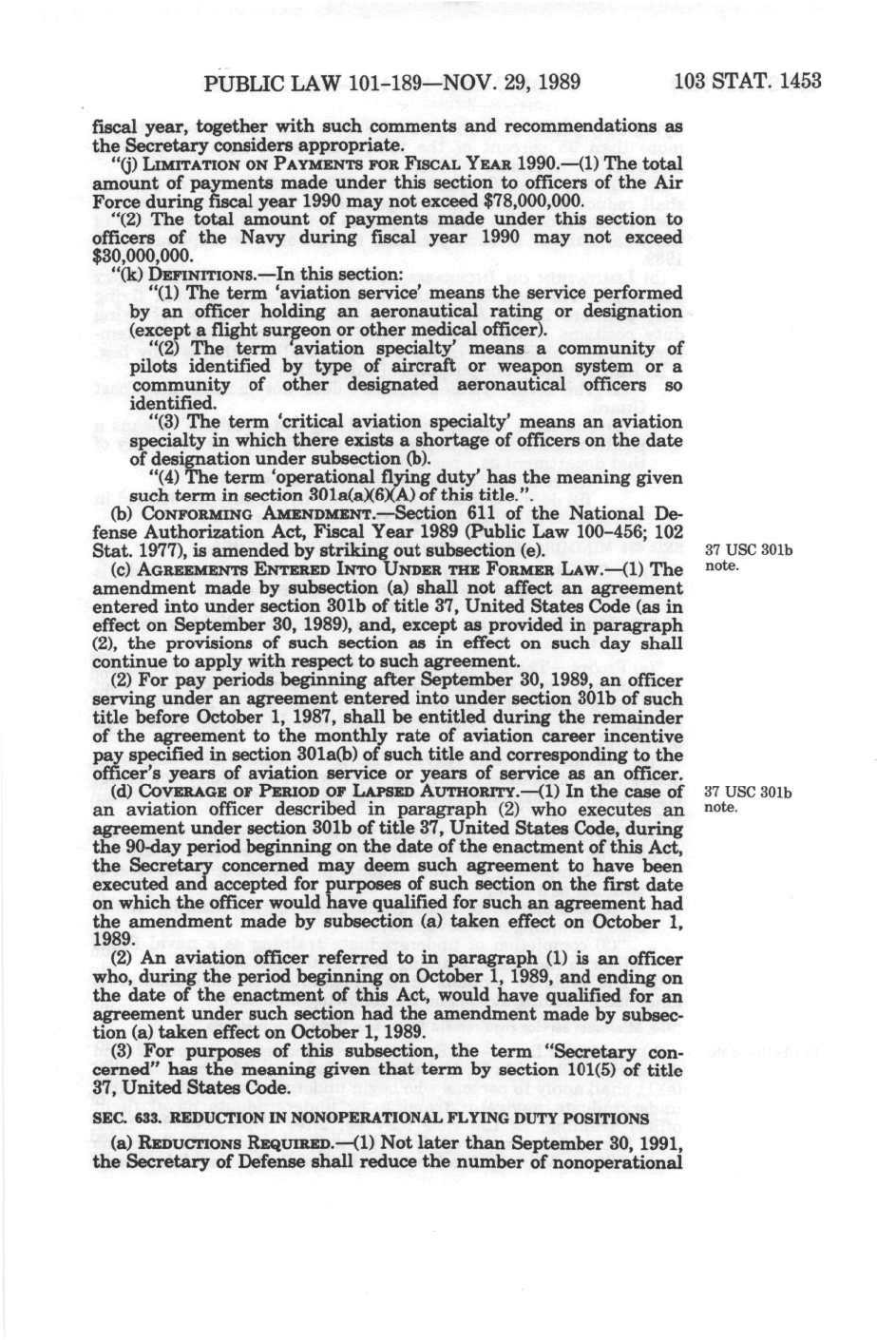 PUBLIC LAW 101-189—NOV. 29, 1989 103 STAT. 1453

fiscal year, together with such comments and recommendations as the Secretary considers appropriate.

"(j) LIMITATION ON PAYMENTS FOR FISCAL YEAR 1990.—(1) The total amount of payments made under this section to officers of the Air Force during fiscal year 1990 may not exceed $78,000,000.

"(2) The total amount of payments made under this section to officers of the Navy during fiscal year 1990 may not exceed $30,000,000.

"(k) DEFINITIONS.—In this section:

"(1) The term 'aviation service' means the service performed by an officer holding an aeronautical rating or designation (except a flight surgeon or other medical officer).

"(2) The term 'aviation specialty' means a community of pilots identified by type of aircraft or weapon system or a community of other designated aeronautical officers so identified.

"(3) The term 'critical aviation specialty' means an aviation specialty in which there exists a shortage of officers on the date of designation under subsection (b).

"(4) The term 'operational flying duty' has the meaning given such term in section 301a(a)(6)(A) of this title.".

(b) CONFORMING AMENDMENT.—Section 611 of the National Defense Authorization Act, Fiscal Year 1989 (Public Law 100-456; 102 Stat. 1977), is amended by striking out subsection (e).

37 USC 301b note.

(c) AGREEMENTS ENTERED INTO UNDER THE FORMER LAW.—(1) The amendment made by subsection (a) shall not affect an agreement entered into under section 301b of title 37, United States Code (as in effect on September 30, 1989), and, except as provided in paragraph (2), the provisions of such section as in effect on such day shall continue to apply with respect to such agreement.

(2) For pay periods beginning after September 30, 1989, an officer serving under an agreement entered into under section 301b of such title before October 1, 1987, shall be entitled during the remainder of the agreement to the monthly rate of aviation career incentive pay specified in section 301a(b) of such title and corresponding to the officer's years of aviation service or years of service as an officer.

37 USC 301b note.

(d) COVERAGE OF PERIOD OF LAPSED AUTHORITY.—(1) In the case of an aviation officer described in paragraph (2) who executes an agreement under section 301b of title 37, United States Code, during the 90-day period beginning on the date of the enactment of this Act, the Secretary concerned may deem such agreement to have been executed and accepted for purposes of such section on the first date on which the officer would have qualified for such an agreement had the amendment made by subsection (a) taken effect on October 1, 1989.

(2) An aviation officer referred to in paragraph (1) is an officer who, during the period beginning on October 1, 1989, and ending on the date of the enactment of this Act, would have qualified for an agreement under such section had the amendment made by subsection (a) taken effect on October 1, 1989.

(3) For purposes of this subsection, the term "Secretary concerned" has the meaning given that term by section 101(5) of title 37, United States Code.

SEC. 633. REDUCTION IN NONOPERATIONAL FLYING DUTY POSITIONS

(a) REDUCTIONS REQUIRED.—(1) Not later than September 30, 1991, the Secretary of Defense shall reduce the number of nonoperational